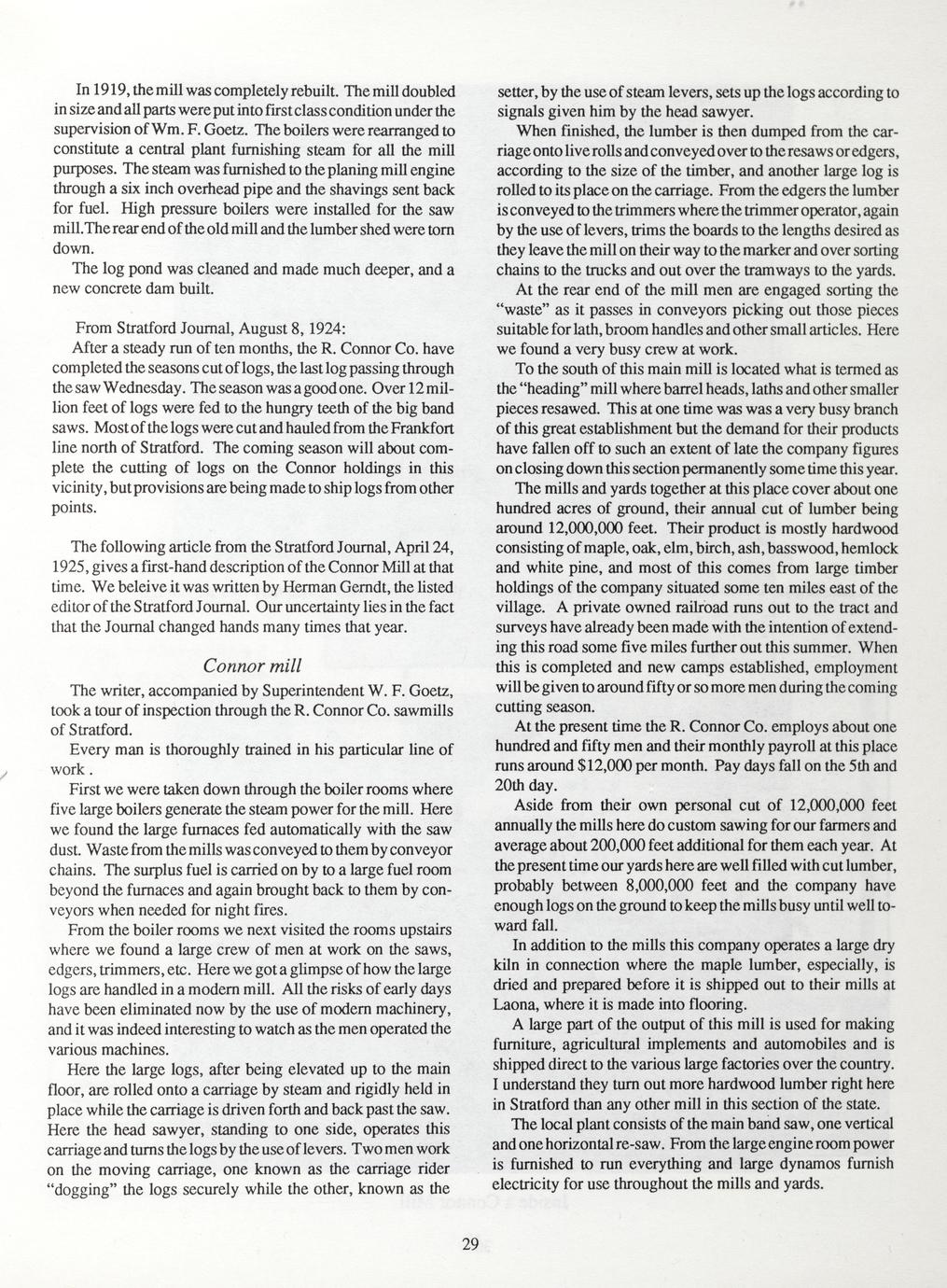 In 1919, the mill was completely rebuilt. The mill doubled in size and all parts were put into first class condition under the supervision of Wm. F. Goetz. The boilers were rearranged to constitute a central plant furnishing steam for all the mill purposes. The steam was furnished to the planing mill engine through a six inch overhead pipe and the shavings sent back for fuel. High pressure boilers were installed for the saw mill.The rear end of the old mill and the lumber shed were torn down.

The log pond was cleaned and made much deeper, and a new concrete dam built.

From Stratford Journal, August 8, 1924:

After a steady run of ten months, the R. Connor Co. have completed the seasons cut of logs, the last log passing through the saw Wednesday. The season was a good one. Over 12 million feet of logs were fed to the hungry teeth of the big band saws. Most of the logs were cut and hauled from the Frankfort line north of Stratford. The coming season will about complete the cutting of logs on the Connor holdings in this vicinity, but provisions are being made to ship logs from other points.

The following article from the Stratford Journal, April 24, 1925, gives a first-hand description of the Connor Mill at that time. We beleive it was written by Herman Gerndt, the listed editor of the Stratford Journal. Our uncertainty lies in the fact that the Journal changed hands many times that year.

Connor mill

The writer, accompanied by Superintendent W. F. Goetz, took a tour of inspection through the R. Connor Co. sawmills of Stratford.

Every man is thoroughly trained in his particular line of work .

First we were taken down through the boiler rooms where five large boilers generate the steam power for the mill. Here we found the large furnaces fed automatically with the saw dust. Waste from the mills was conveyed to them by conveyor chains. The surplus fuel is carried on by to a large fuel room beyond the furnaces and again brought back to them by conveyors when needed for night fires.

From the boiler rooms we next visited the rooms upstairs where we found a large crew of men at work on the saws, edgers, trimmers, etc. Here we got a glimpse of how the large logs are handled in a modern mill. All the risks of early days have been eliminated now by the use of modern machinery, and it was indeed interesting to watch as the men operated the various machines.

Here the large logs, after being elevated up to the main floor, are rolled onto a carriage by steam and rigidly held in place while the carriage is driven forth and back past the saw. Here the head sawyer, standing to one side, operates this carriage and turns the logs by the use of levers. Two men work on the moving carriage, one known as the carriage rider "dogging" the logs securely while the other, known as the setter, by the use of steam levers, sets up the logs according to signals given him by the head sawyer.

When finished, the lumber is then dumped from the carriage onto live rolls and conveyed over to the resaws or edgers, according to the size of the timber, and another large log is rolled to its place on the carriage. From the edgers the lumber is conveyed to the trimmers where the trimmer operator, again by the use of levers, trims the boards to the lengths desired as they leave the mill on their way to the marker and over sorting chains to the trucks and out over the tramways to the yards.

At the rear end of the mill men are engaged sorting the "waste" as it passes in conveyors picking out those pieces suitable for lath, broom handles and other small articles. Here we found a very busy crew at work.

To the south of this main mill is located what is termed as the "heading" mill where barrel heads, laths and other smaller pieces resawed. This at one time was was a very busy branch of this great establishment but the demand for their products have fallen off to such an extent of late the company figures on closing down this section permanently some time this year.

The mills and yards together at this place cover about one hundred acres of ground, their annual cut of lumber being around 12,000,000 feet. Their product is mostly hardwood consisting of maple, oak, elm, birch, ash, basswood, hemlock and white pine, and most of this comes from large timber holdings of the company situated some ten miles east of the village. A private owned railroad runs out to the tract and surveys have already been made with the intention of extending this road some five miles further out this summer. When this is completed and new camps established, employment will be given to around fifty or so more men during the coming cutting season.

At the present time the R. Connor Co. employs about one hundred and fifty men and their monthly payroll at this place runs around $12,000 per month. Pay days fall on the 5th and 20th day.

Aside from their own personal cut of 12,000,000 feet annually the mills here do custom sawing for our farmers and average about 200,000 feet additional for them each year. At the present time our yards here are well filled with cut lumber, probably between 8,000,000 feet and the company have enough logs on the ground to keep the mills busy until well toward fall.

In addition to the mills this company operates a large dry kiln in connection where the maple lumber, especially, is dried and prepared before it is shipped out to their mills at Laona, where it is made into flooring.

A large part of the output of this mill is used for making furniture, agricultural implements and automobiles and is shipped direct to the various large factories over the country. I understand they turn out more hardwood lumber right here in Stratford than any other mill in this section of the state.

The local plant consists of the main band saw, one vertical and one horizontal re-saw. From the large engine room power is furnished to run everything and large dynamos furnish electricity for use throughout the mills and yards.

29